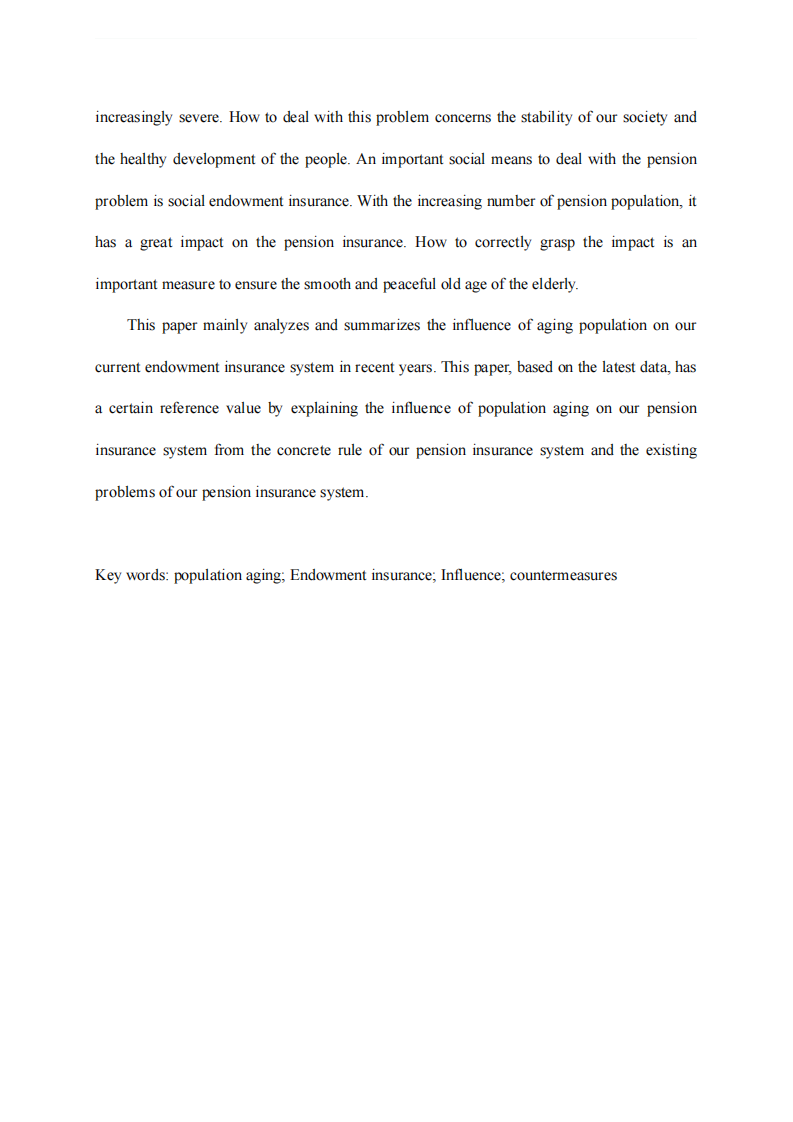 increasingly severe. How to deal with this problem concerns the stability of our society and the healthy development of the people. An important social means to deal with the pension problem is social endowment insurance. With the increasing number of pension population, it has a great impact on the pension insurance. How to correctly grasp the impact is an important measure to ensure the smooth and peaceful old age of the elderly.

This paper mainly analyzes and summarizes the influence of aging population on our current endowment insurance system in recent years. This paper, based on the latest data, has a certain reference value by explaining the influence of population aging on our pension insurance system from the concrete rule of our pension insurance system and the existing problems of our pension insurance system.

Key words: population aging; Endowment insurance; Influence; countermeasures